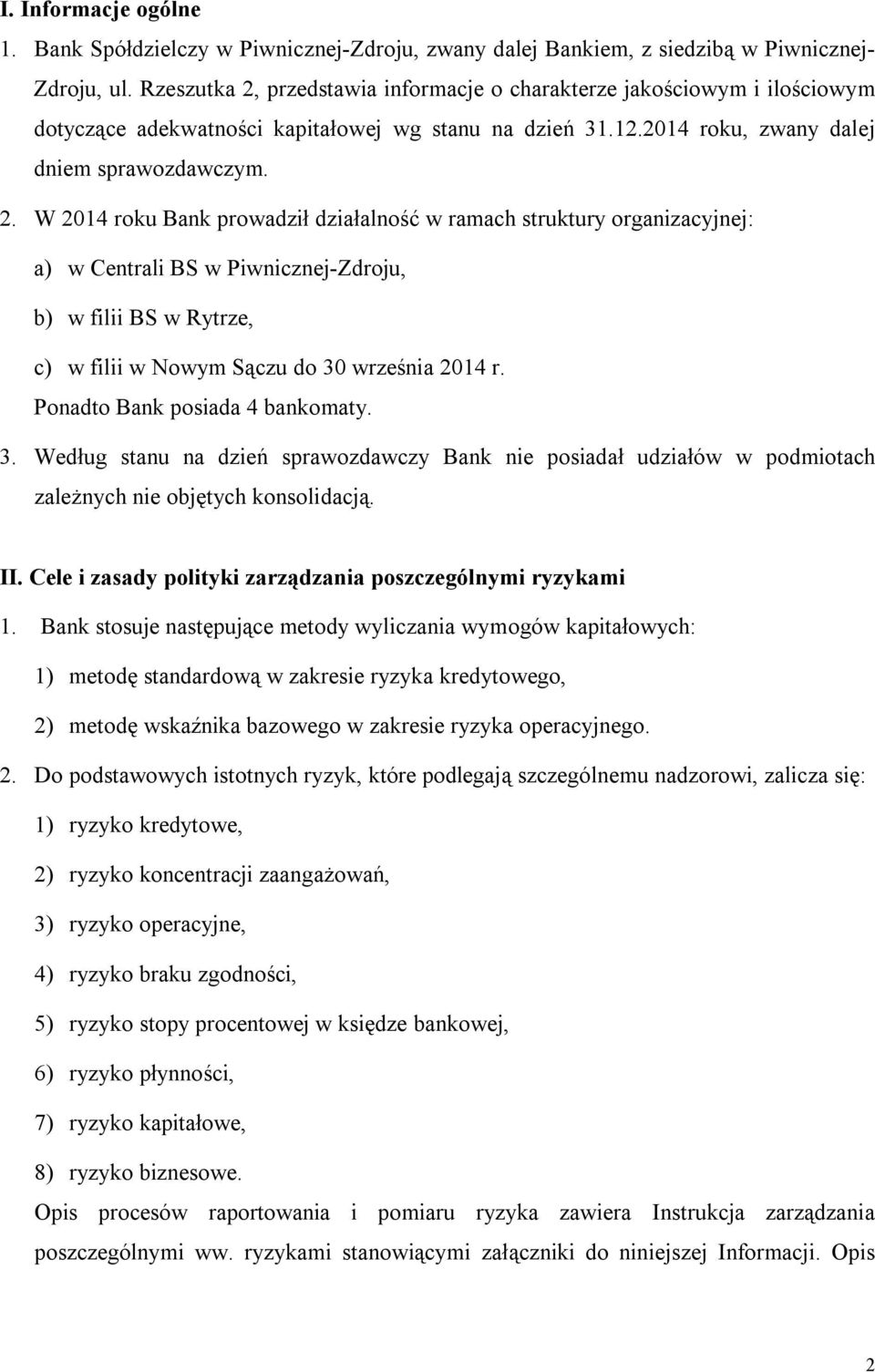 I. Informacje ogólne

1. Bank Spółdzielczy w Piwnicznej-Zdroju, zwany dalej Bankiem, z siedzibą w Piwnicznej-Zdroju, ul. Rzeszutka 2, przedstawia informacje o charakterze jakościowym i ilościowym dotyczące adekwatności kapitałowej wg stanu na dzień 31.12.2014 roku, zwany dalej dniem sprawozdawczym.

2. W 2014 roku Bank prowadził działalność w ramach struktury organizacyjnej:

a) w Centrali BS w Piwnicznej-Zdroju,

b) w filii BS w Rytrze,

c) w filii w Nowym Sączu do 30 września 2014 r.

Ponadto Bank posiada 4 bankomaty.

3. Według stanu na dzień sprawozdawczy Bank nie posiadał udziałów w podmiotach zależnych nie objętych konsolidacją.

II. Cele i zasady polityki zarządzania poszczególnymi ryzykami

1. Bank stosuje następujące metody wyliczania wymogów kapitałowych:

1) metodę standardową w zakresie ryzyka kredytowego,

2) metodę wskaźnika bazowego w zakresie ryzyka operacyjnego.

2. Do podstawowych istotnych ryzyk, które podlegają szczególnemu nadzorowi, zalicza się:

1) ryzyko kredytowe,

2) ryzyko koncentracji zaangażowań,

3) ryzyko operacyjne,

4) ryzyko braku zgodności,

5) ryzyko stopy procentowej w księdze bankowej,

6) ryzyko płynności,

7) ryzyko kapitałowe,

8) ryzyko biznesowe.

Opis procesów raportowania i pomiaru ryzyka zawiera Instrukcja zarządzania poszczególnymi ww. ryzykami stanowiącymi załączniki do niniejszej Informacji. Opis

2